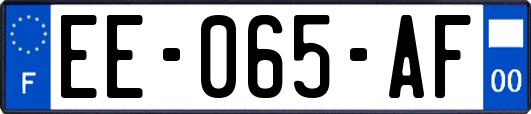 F
EE-065-AF
00